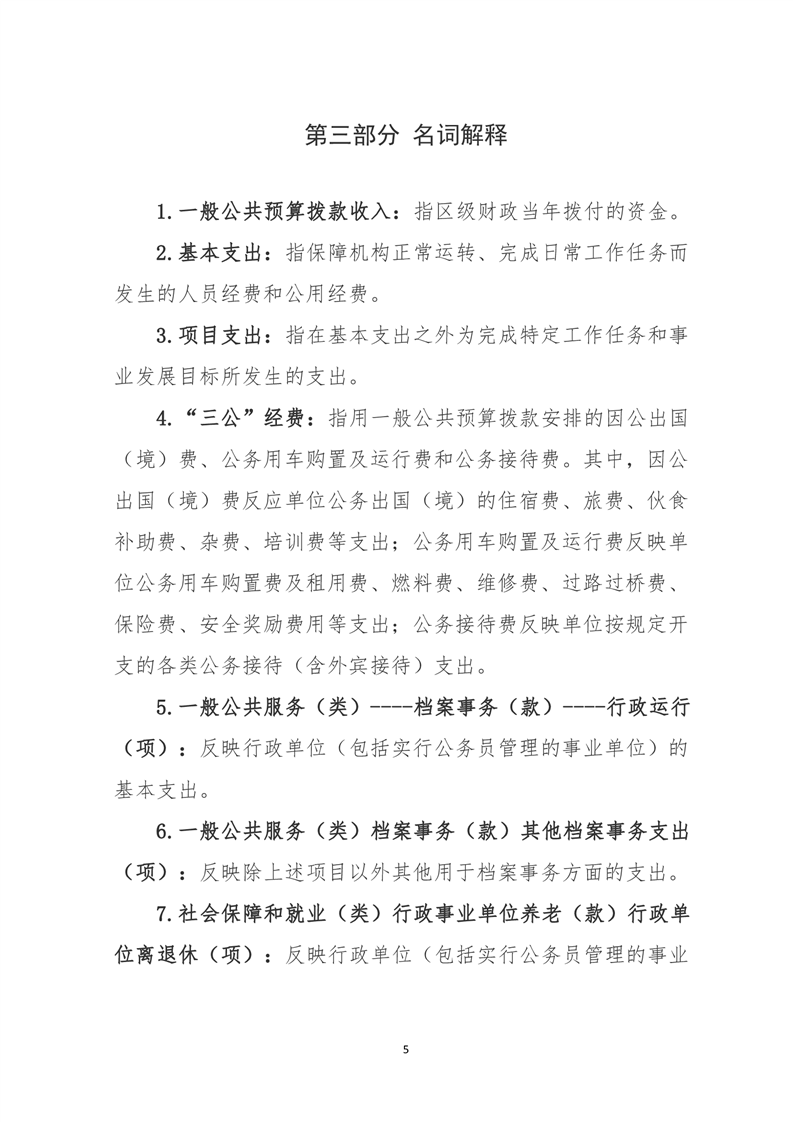 第三部分 名词解释

1.一般公共预算拨款收入：指区级财政当年拨付的资金。

2.基本支出：指保障机构正常运转、完成日常工作任务而发生的人员经费和公用经费。

3.项目支出：指在基本支出之外为完成特定工作任务和事业发展目标所发生的支出。

4.“三公”经费：指用一般公共预算拨款安排的因公出国（境）费、公务用车购置及运行费和公务接待费。其中，因公出国（境）费反应单位公务出国（境）的住宿费、旅费、伙食补助费、杂费、培训费等支出；公务用车购置及运行费反映单位公务用车购置费及租用费、燃料费、维修费、过路过桥费、保险费、安全奖励费用等支出；公务接待费反映单位按规定开支的各类公务接待（含外宾接待）支出。

5.一般公共服务（类）----档案事务（款）----行政运行（项）：反映行政单位（包括实行公务员管理的事业单位）的基本支出。

6.一般公共服务（类）档案事务（款）其他档案事务支出（项）：反映除上述项目以外其他用于档案事务方面的支出。

7.社会保障和就业（类）行政事业单位养老（款）行政单位离退休（项）：反映行政单位（包括实行公务员管理的事业

5